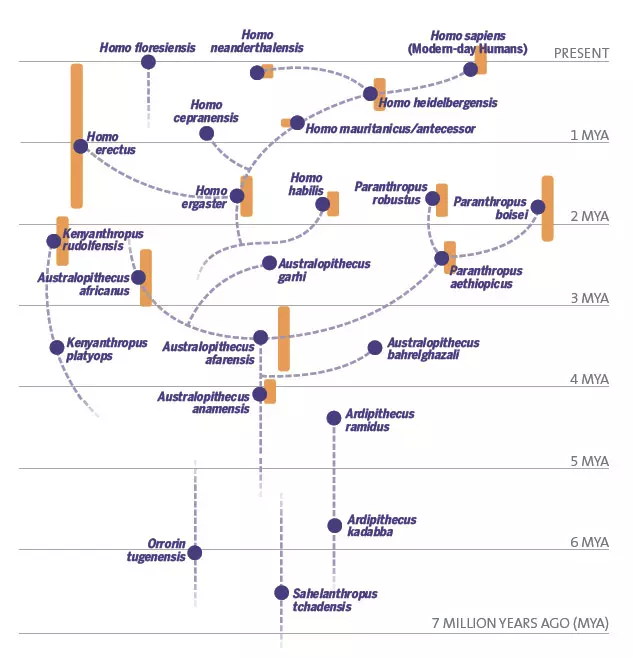 Homo floresiensis

Homo neanderthalensis

Homo sapiens (Modern-day Humans)

PRESENT

Homo heidelbergensis

Homo cepranensis

Homo mauritanicus/antecessor

1 MYA

Homo erectus

Homo ergaster

Homo habilis

Paranthropus robustus

Paranthropus boisei

2 MYA

Kenyanthropus rudolfensis

Australopithecus garhi

Paranthropus aethiopicus

Australopithecus africanus

3 MYA

Kenyanthropus platyops

Australopithecus afarensis

Australopithecus bahrelghazali

4 MYA

Australopithecus anamensis

Ardipithecus ramidus

5 MYA

Ardipithecus kadabba

Orrorin tugenensis

6 MYA

Sahelanthropus tchadensis

7 MILLION YEARS AGO (MYA)